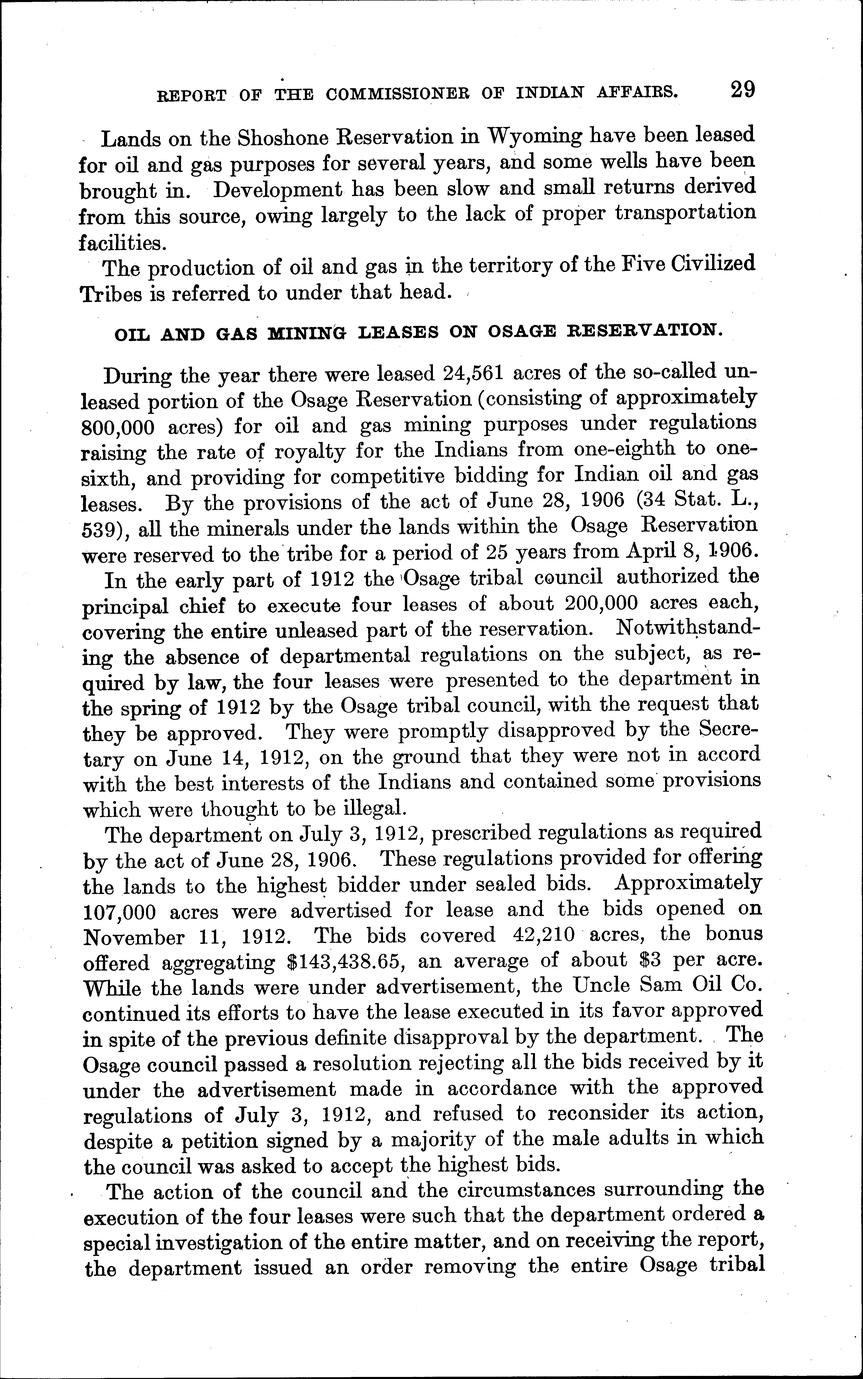 REPORT OF THE COMMISSIONER OF INDIAN AFFAIRS. 29

Lands on the Shoshone Reservation in Wyoming have been leased for oil and gas purposes for several years, and some wells have been brought in. Development has been slow and small returns derived from this source, owing largely to the lack of proper transportation facilities.

The production of oil and gas in the territory of the Five Civilized Tribes is referred to under that head.

OIL AND GAS MINING LEASES ON OSAGE RESERVATION.

During the year there were leased 24,561 acres of the so-called unleased portion of the Osage Reservation (consisting of approximately 800,000 acres) for oil and gas mining purposes under regulations raising the rate of royalty for the Indians from one-eighth to one-sixth, and providing for competitive bidding for Indian oil and gas leases. By the provisions of the act of June 28, 1906 (34 Stat. L., 539), all the minerals under the lands within the Osage Reservation were reserved to the tribe for a period of 25 years from April 8, 1906.

In the early part of 1912 the Osage tribal council authorized the principal chief to execute four leases of about 200,000 acres each, covering the entire unleased part of the reservation. Notwithstanding the absence of departmental regulations on the subject, as required by law, the four leases were presented to the department in the spring of 1912 by the Osage tribal council, with the request that they be approved. They were promptly disapproved by the Secretary on June 14, 1912, on the ground that they were not in accord with the best interests of the Indians and contained some provisions which were thought to be illegal.

The department on July 3, 1912, prescribed regulations as required by the act of June 28, 1906. These regulations provided for offering the lands to the highest bidder under sealed bids. Approximately 107,000 acres were advertised for lease and the bids opened on November 11, 1912. The bids covered 42,210 acres, the bonus offered aggregating $143,438.65, an average of about $3 per acre. While the lands were under advertisement, the Uncle Sam Oil Co. continued its efforts to have the lease executed in its favor approved in spite of the previous definite disapproval by the department. The Osage council passed a resolution rejecting all the bids received by it under the advertisement made in accordance with the approved regulations of July 3, 1912, and refused to reconsider its action, despite a petition signed by a majority of the male adults in which the council was asked to accept the highest bids.

The action of the council and the circumstances surrounding the execution of the four leases were such that the department ordered a special investigation of the entire matter, and on receiving the report, the department issued an order removing the entire Osage tribal